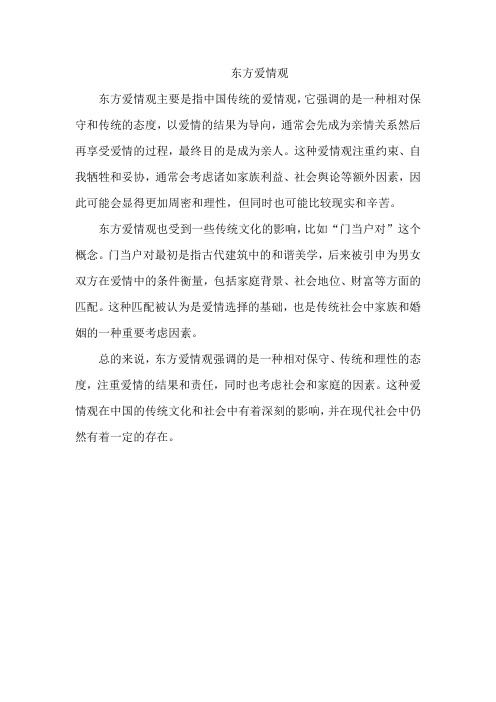 东方爱情观

东方爱情观主要是指中国传统的爱情观，它强调的是一种相对保守和传统的态度，以爱情的结果为导向，通常会先成为亲情关系然后再享受爱情的过程，最终目的是成为亲人。这种爱情观注重约束、自我牺牲和妥协，通常会考虑诸如家族利益、社会舆论等额外因素，因此可能会显得更加周密和理性，但同时也可能比较现实和辛苦。

东方爱情观也受到一些传统文化的影响，比如“门当户对”这个概念。门当户对最初是指古代建筑中的和谐美学，后来被引申为男女双方在爱情中的条件衡量，包括家庭背景、社会地位、财富等方面的匹配。这种匹配被认为是爱情选择的基础，也是传统社会中家族和婚姻的一种重要考虑因素。

总的来说，东方爱情观强调的是一种相对保守、传统和理性的态度，注重爱情的结果和责任，同时也考虑社会和家庭的因素。这种爱情观在中国的传统文化和社会中有着深刻的影响，并在现代社会中仍然有着一定的存在。